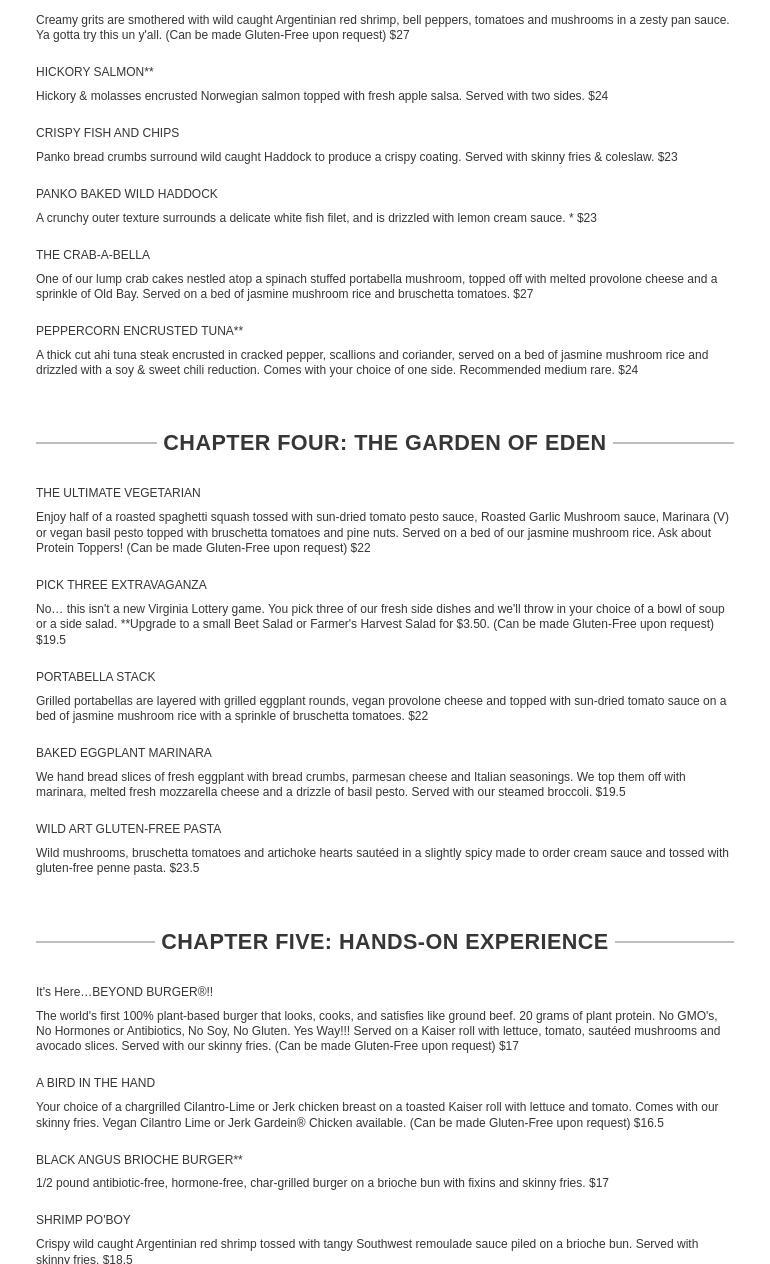 Creamy grits are smothered with wild caught Argentinian red shrimp, bell peppers, tomatoes and mushrooms in a zesty pan sauce. Ya gotta try this un y'all. (Can be made Gluten-Free upon request) $27

HICKORY SALMON**

Hickory & molasses encrusted Norwegian salmon topped with fresh apple salsa. Served with two sides. $24

CRISPY FISH AND CHIPS

Panko bread crumbs surround wild caught Haddock to produce a crispy coating. Served with skinny fries & coleslaw. $23

PANKO BAKED WILD HADDOCK

A crunchy outer texture surrounds a delicate white fish filet, and is drizzled with lemon cream sauce. * $23

THE CRAB-A-BELLA

One of our lump crab cakes nestled atop a spinach stuffed portabella mushroom, topped off with melted provolone cheese and a sprinkle of Old Bay. Served on a bed of jasmine mushroom rice and bruschetta tomatoes. $27

PEPPERCORN ENCRUSTED TUNA**

A thick cut ahi tuna steak encrusted in cracked pepper, scallions and coriander, served on a bed of jasmine mushroom rice and drizzled with a soy & sweet chili reduction. Comes with your choice of one side. Recommended medium rare. $24

CHAPTER FOUR: THE GARDEN OF EDEN

THE ULTIMATE VEGETARIAN

Enjoy half of a roasted spaghetti squash tossed with sun-dried tomato pesto sauce, Roasted Garlic Mushroom sauce, Marinara (V) or vegan basil pesto topped with bruschetta tomatoes and pine nuts. Served on a bed of our jasmine mushroom rice. Ask about Protein Toppers! (Can be made Gluten-Free upon request) $22

PICK THREE EXTRAVAGANZA

No… this isn't a new Virginia Lottery game. You pick three of our fresh side dishes and we'll throw in your choice of a bowl of soup or a side salad. **Upgrade to a small Beet Salad or Farmer's Harvest Salad for $3.50. (Can be made Gluten-Free upon request) $19.5

PORTABELLA STACK

Grilled portabellas are layered with grilled eggplant rounds, vegan provolone cheese and topped with sun-dried tomato sauce on a bed of jasmine mushroom rice with a sprinkle of bruschetta tomatoes. $22

BAKED EGGPLANT MARINARA

We hand bread slices of fresh eggplant with bread crumbs, parmesan cheese and Italian seasonings. We top them off with marinara, melted fresh mozzarella cheese and a drizzle of basil pesto. Served with our steamed broccoli. $19.5

WILD ART GLUTEN-FREE PASTA

Wild mushrooms, bruschetta tomatoes and artichoke hearts sautéed in a slightly spicy made to order cream sauce and tossed with gluten-free penne pasta. $23.5

CHAPTER FIVE: HANDS-ON EXPERIENCE

It's Here…BEYOND BURGER®!!

The world's first 100% plant-based burger that looks, cooks, and satisfies like ground beef. 20 grams of plant protein. No GMO's, No Hormones or Antibiotics, No Soy, No Gluten. Yes Way!!! Served on a Kaiser roll with lettuce, tomato, sautéed mushrooms and avocado slices. Served with our skinny fries. (Can be made Gluten-Free upon request) $17

A BIRD IN THE HAND

Your choice of a chargrilled Cilantro-Lime or Jerk chicken breast on a toasted Kaiser roll with lettuce and tomato. Comes with our skinny fries. Vegan Cilantro Lime or Jerk Gardein® Chicken available. (Can be made Gluten-Free upon request) $16.5

BLACK ANGUS BRIOCHE BURGER**

1/2 pound antibiotic-free, hormone-free, char-grilled burger on a brioche bun with fixins and skinny fries. $17

SHRIMP PO'BOY

Crispy wild caught Argentinian red shrimp tossed with tangy Southwest remoulade sauce piled on a brioche bun. Served with skinny fries. $18.5